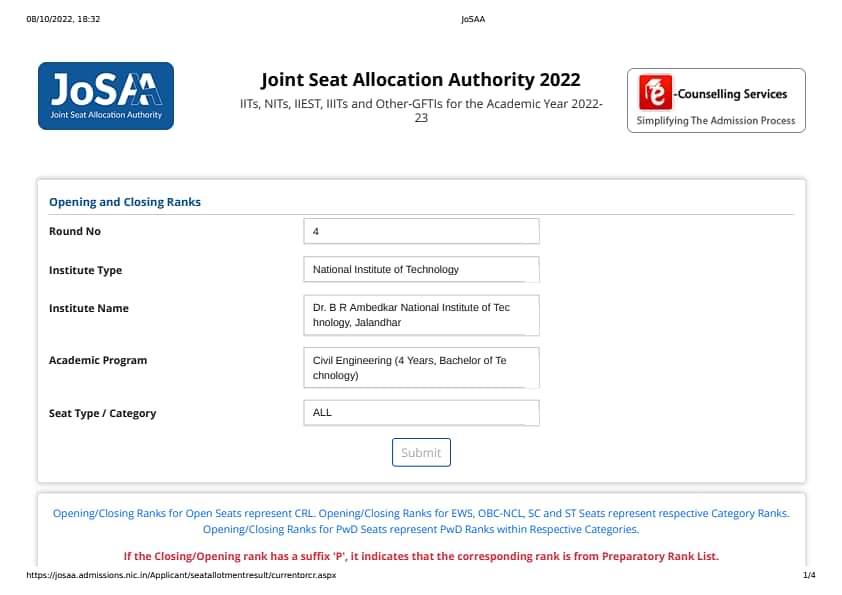 08/10/2022, 18:32 JoSAA

JoSAA
Joint Seat Allocation Authority

Joint Seat Allocation Authority 2022

IITs, NITs, IIEST, IIITs and Other-GFTIs for the Academic Year 2022-23

-Counselling Services
Simplifying The Admission Process

Opening and Closing Ranks

Round No
4

Institute Type
National Institute of Technology

Institute Name
Dr. B R Ambedkar National Institute of Technology, Jalandhar

Academic Program
Civil Engineering (4 Years, Bachelor of Technology)

Seat Type / Category
ALL

Submit

Opening/Closing Ranks for Open Seats represent CRL. Opening/Closing Ranks for EWS, OBC-NCL, SC and ST Seats represent respective Category Ranks. Opening/Closing Ranks for PwD Seats represent PwD Ranks within Respective Categories.

If the Closing/Opening rank has a suffix 'P', it indicates that the corresponding rank is from Preparatory Rank List.

https://josaa.admissions.nic.in/Applicant/seatallotmentresult/currentorcr.aspx 1/4